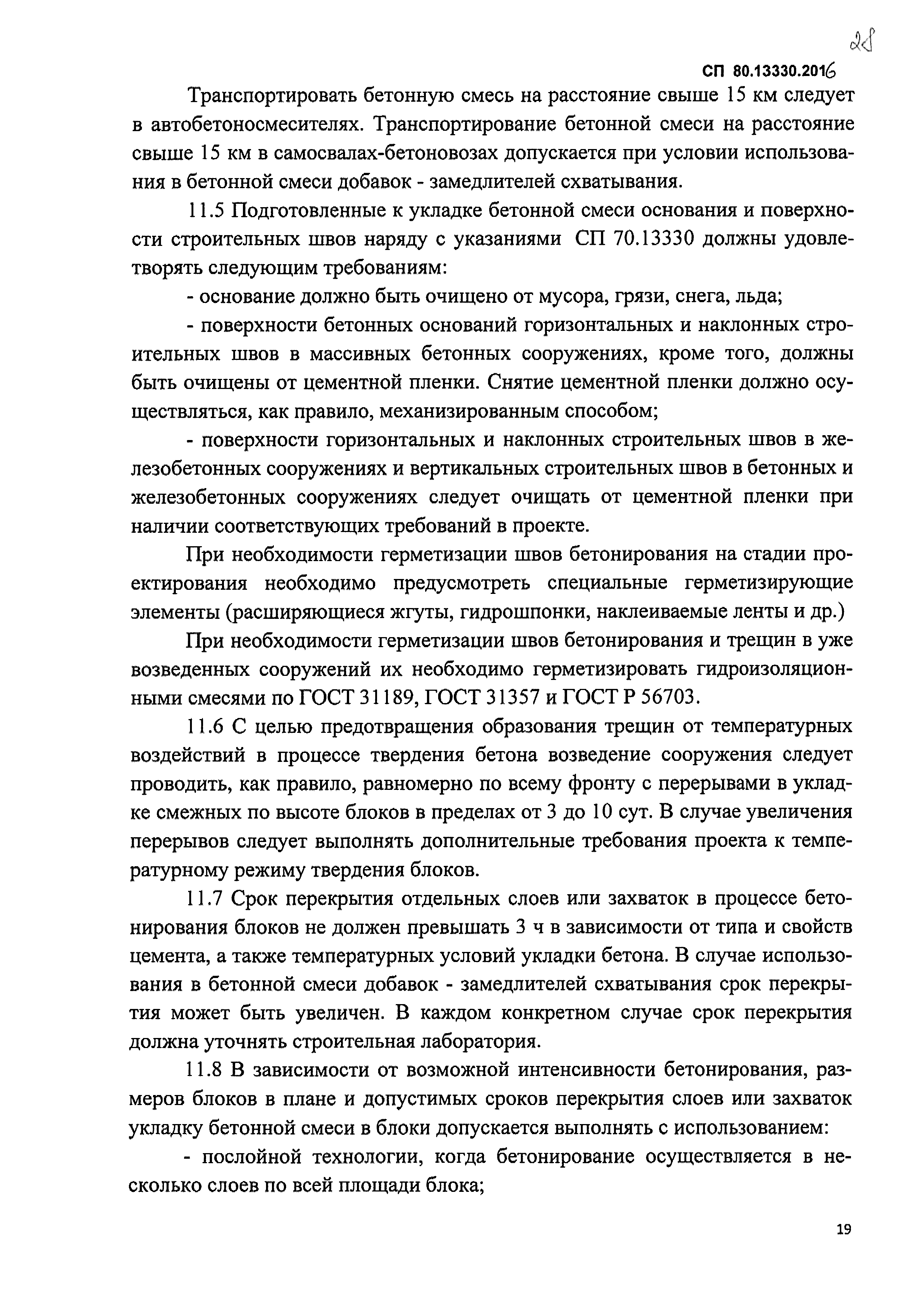 28

СП 80.13330.2016

Транспортировать бетонную смесь на расстояние свыше 15 км следует в автобетоносмесителях. Транспортирование бетонной смеси на расстояние свыше 15 км в самосвалах-бетоновозах допускается при условии использования в бетонной смеси добавок - замедлителей схватывания.

11.5 Подготовленные к укладке бетонной смеси основания и поверхности строительных швов наряду с указаниями СП 70.13330 должны удовлетворять следующим требованиям:

- основание должно быть очищено от мусора, грязи, снега, льда;

- поверхности бетонных оснований горизонтальных и наклонных строительных швов в массивных бетонных сооружениях, кроме того, должны быть очищены от цементной пленки. Снятие цементной пленки должно осуществляться, как правило, механизированным способом;

- поверхности горизонтальных и наклонных строительных швов в железобетонных сооружениях и вертикальных строительных швов в бетонных и железобетонных сооружениях следует очищать от цементной пленки при наличии соответствующих требований в проекте.

При необходимости герметизации швов бетонирования на стадии проектирования необходимо предусмотреть специальные герметизирующие элементы (расширяющиеся жгуты, гидрошпонки, наклеиваемые ленты и др.)

При необходимости герметизации швов бетонирования и трещин в уже возведенных сооружений их необходимо герметизировать гидроизоляционными смесями по ГОСТ 31189, ГОСТ 31357 и ГОСТ Р 56703.

11.6 С целью предотвращения образования трещин от температурных воздействий в процессе твердения бетона возведение сооружения следует проводить, как правило, равномерно по всему фронту с перерывами в укладке смежных по высоте блоков в пределах от 3 до 10 сут. В случае увеличения перерывов следует выполнять дополнительные требования проекта к температурному режиму твердения блоков.

11.7 Срок перекрытия отдельных слоев или захваток в процессе бетонирования блоков не должен превышать 3 ч в зависимости от типа и свойств цемента, а также температурных условий укладки бетона. В случае использования в бетонной смеси добавок - замедлителей схватывания срок перекрытия может быть увеличен. В каждом конкретном случае срок перекрытия должна уточнять строительная лаборатория.

11.8 В зависимости от возможной интенсивности бетонирования, размеров блоков в плане и допустимых сроков перекрытия слоев или захваток укладку бетонной смеси в блоки допускается выполнять с использованием:

- послойной технологии, когда бетонирование осуществляется в несколько слоев по всей площади блока;

19